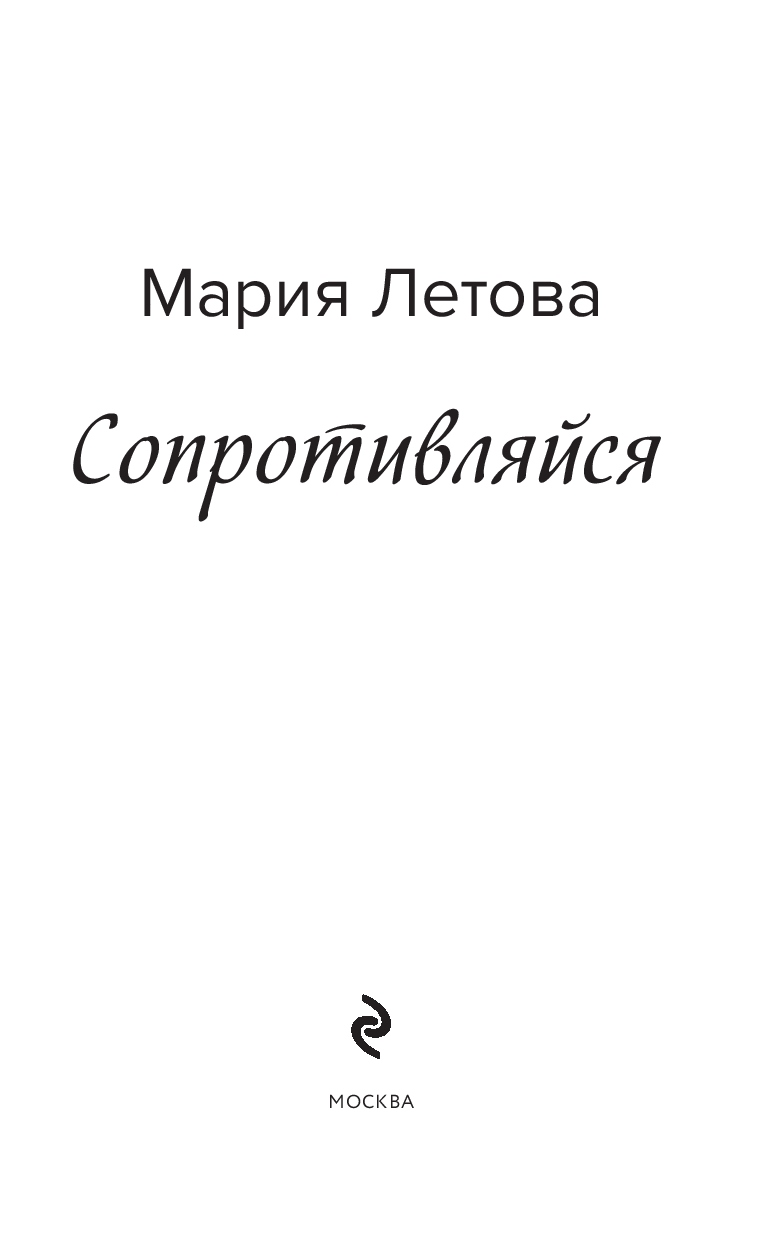 Мария Летова

Сопротивляйся

МОСКВА